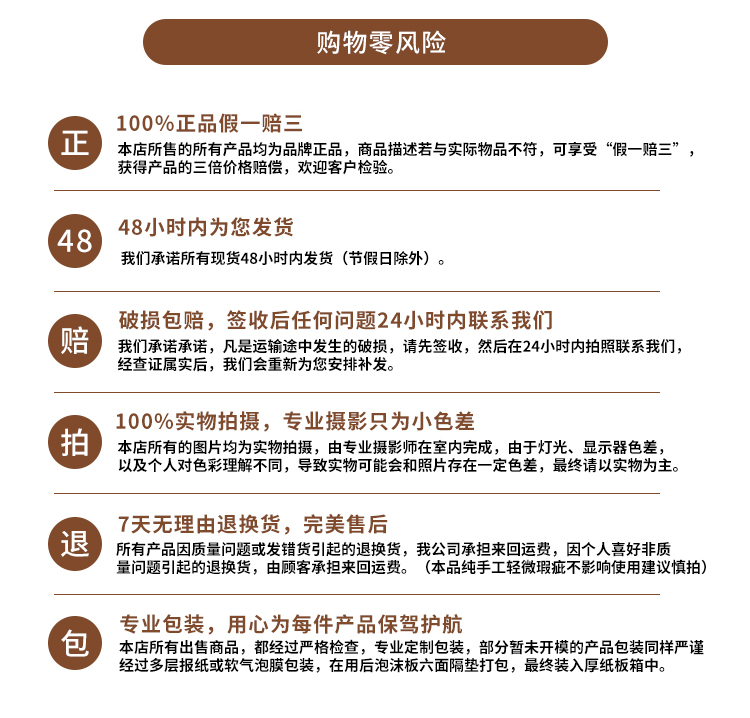 购物零风险

正

100%正品假一赔三

本店所售的所有产品均为品牌正品，商品描述若与实际物品不符，可享受“假一赔三”，获得产品的三倍价格赔偿，欢迎客户检验。

48

48小时内为您发货

我们承诺所有现货48小时内发货（节假日除外）。

赔

破损包赔，签收后任何问题24小时内联系我们

我们承诺承诺，凡是运输途中发生的破损，请先签收，然后在24小时内拍照联系我们，经查证属实后，我们会重新为您安排补发。

拍

100%实物拍摄，专业摄影只为小色差

本店所有的图片均为实物拍摄，由专业摄影师在室内完成，由于灯光、显示器色差，以及个人对色彩理解不同，导致实物可能会和照片存在一定色差，最终请以实物为主。

退

7天无理由退换货，完美售后

所有产品因质量问题或发错货引起的退换货，我公司承担来回运费，因个人喜好非质量问题引起的退换货，由顾客承担来回运费。（本品纯手工轻微瑕疵不影响使用建议慎拍）

包

专业包装，用心为每件产品保驾护航

本店所有出售商品，都经过严格检查，专业定制包装，部分暂未开模的产品包装同样严谨经过多层报纸或软气泡膜包装，在用后泡沫板六面隔垫打包，最终装入厚纸板箱中。